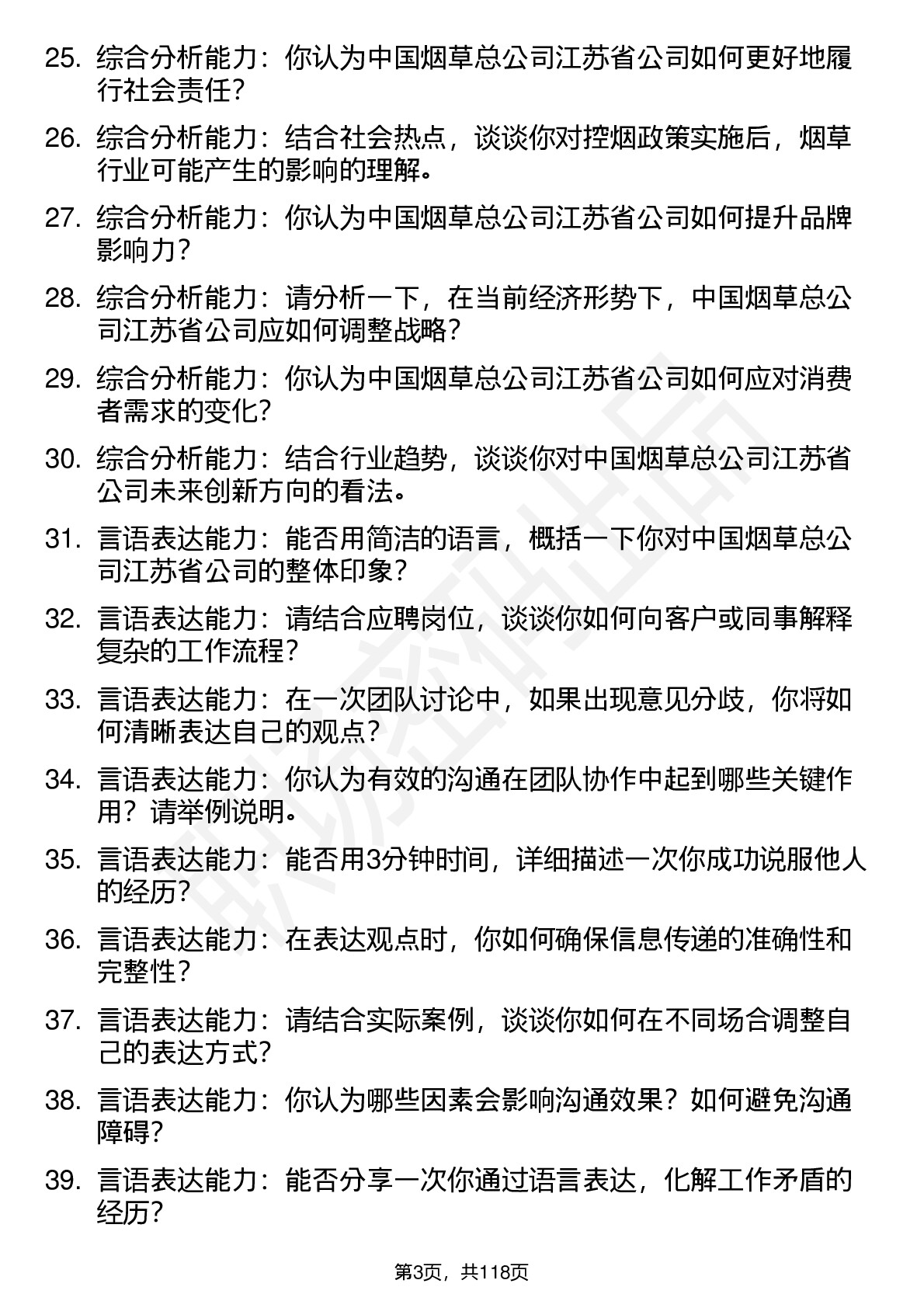 25. 综合分析能力：你认为中国烟草总公司江苏省公司如何更好地履行社会责任？

26. 综合分析能力：结合社会热点，谈谈你对控烟政策实施后，烟草行业可能产生的影响的理解。

27. 综合分析能力：你认为中国烟草总公司江苏省公司如何提升品牌影响力？

28. 综合分析能力：请分析一下，在当前经济形势下，中国烟草总公司江苏省公司应如何调整战略？

29. 综合分析能力：你认为中国烟草总公司江苏省公司如何应对消费者需求的变化？

30. 综合分析能力：结合行业趋势，谈谈你对中国烟草总公司江苏省公司未来创新方向的看法。

31. 言语表达能力：能否用简洁的语言，概括一下你对中国烟草总公司江苏省公司的整体印象？

32. 言语表达能力：请结合应聘岗位，谈谈你如何向客户或同事解释复杂的工作流程？

33. 言语表达能力：在一次团队讨论中，如果出现意见分歧，你将如何清晰表达自己的观点？

34. 言语表达能力：你认为有效的沟通在团队协作中起到哪些关键作用？请举例说明。

35. 言语表达能力：能否用3分钟时间，详细描述一次你成功说服他人的经历？

36. 言语表达能力：在表达观点时，你如何确保信息传递的准确性和完整性？

37. 言语表达能力：请结合实际案例，谈谈你如何在不同场合调整自己的表达方式？

38. 言语表达能力：你认为哪些因素会影响沟通效果？如何避免沟通障碍？

39. 言语表达能力：能否分享一次你通过语言表达，化解工作矛盾的经历？

第3页，共118页